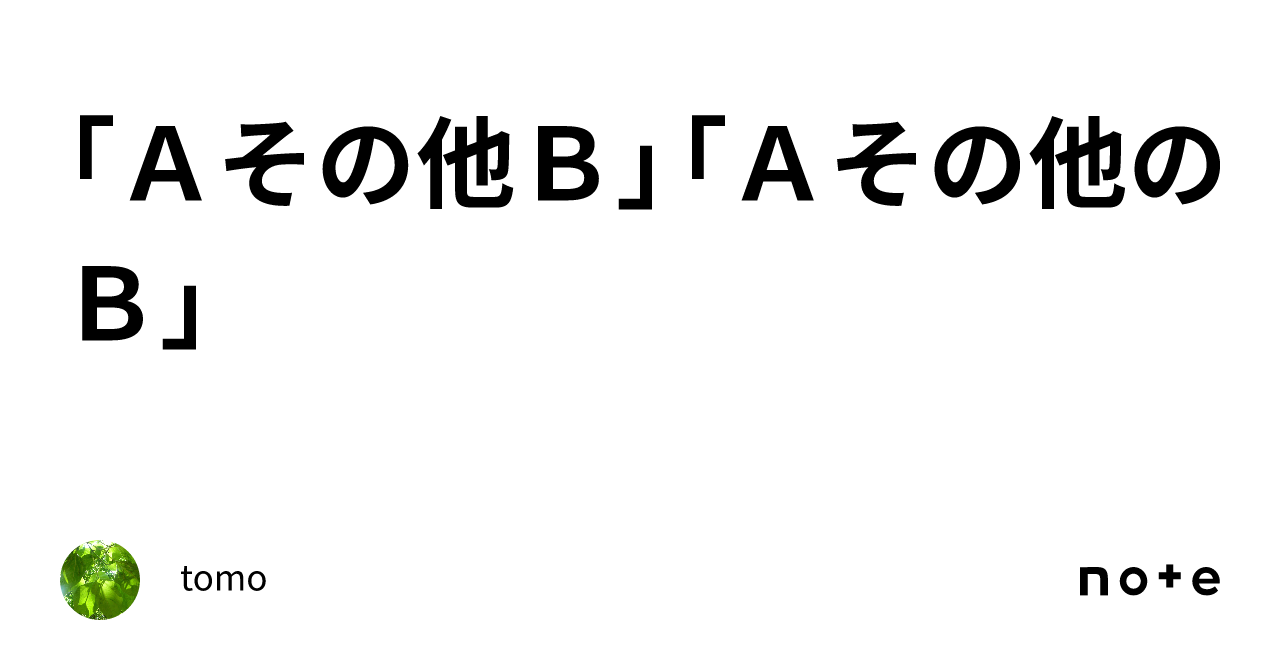 「Ａその他Ｂ」「Ａその他のＢ」

tomo

note